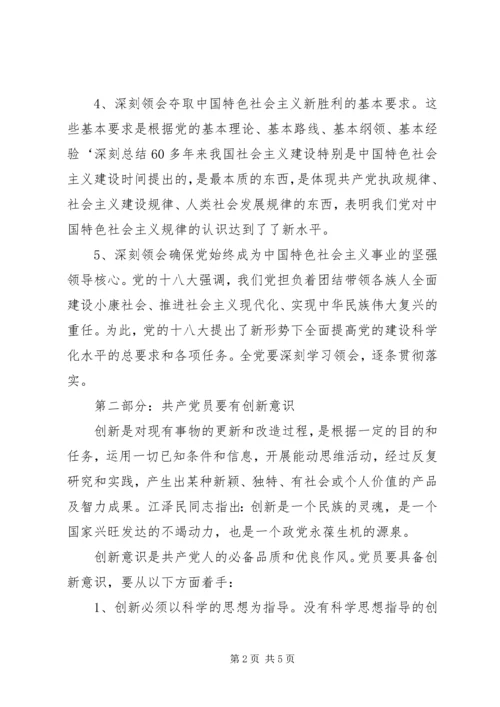 4、深刻领会夺取中国特色社会主义新胜利的基本要求。这些基本要求是根据党的基本理论、基本路线、基本纲领、基本经验‘深刻总结60多年来我国社会主义建设特别是中国特色社会主义建设时间提出的，是最本质的东西，是体现共产党执政规律、社会主义建设规律、人类社会发展规律的东西，表明我们党对中国特色社会主义规律的认识达到了了新水平。

5、深刻领会确保党始终成为中国特色社会主义事业的坚强领导核心。党的十八大强调，我们党担负着团结带领各族人全面建设小康社会、推进社会主义现代化、实现中华民族伟大复兴的重任。为此，党的十八大提出了新形势下全面提高党的建设科学化水平的总要求和各项任务。全党要深刻学习领会，逐条贯彻落实。

第二部分：共产党员要有创新意识

创新是对现有事物的更新和改造过程，是根据一定的目的和任务，运用一切已知条件和信息，开展能动思维活动，经过反复研究和实践，产生出某种新颖、独特、有社会或个人价值的产品及智力成果。江泽民同志指出：创新是一个民族的灵魂，是一个国家兴旺发达的不竭动力，也是一个政党永葆生机的源泉。

创新意识是共产党人的必备品质和优良作风。党员要具备创新意识，要从以下方面着手：

1、创新必须以科学的思想为指导。没有科学思想指导的创

第2页 共5页